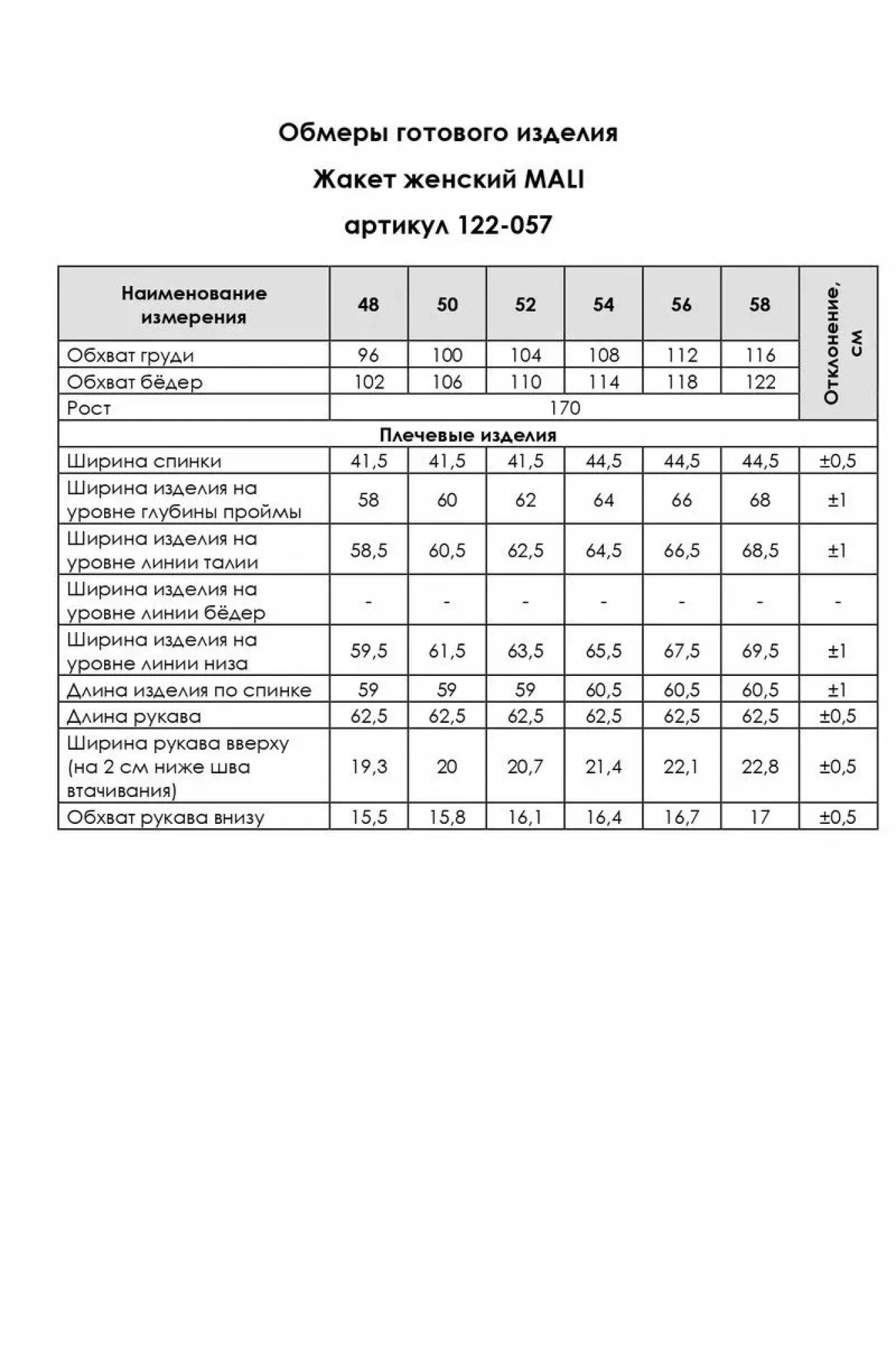 Обмеры готового изделия

Жакет женский MALI

артикул 122-057

| Наименование измерения | 48 | 50 | 52 | 54 | 56 | 58 | Отклонение, см |
|---|---|---|---|---|---|---|---|
| Обхват груди | 96 | 100 | 104 | 108 | 112 | 116 | |
| Обхват бёдер | 102 | 106 | 110 | 114 | 118 | 122 | |
| Рост | 170 | | | | | | |
| Плечевые изделия | | | | | | | |
| Ширина спинки | 41,5 | 41,5 | 41,5 | 44,5 | 44,5 | 44,5 | ±0,5 |
| Ширина изделия на уровне глубины проймы | 58 | 60 | 62 | 64 | 66 | 68 | ±1 |
| Ширина изделия на уровне линии талии | 58,5 | 60,5 | 62,5 | 64,5 | 66,5 | 68,5 | ±1 |
| Ширина изделия на уровне линии бёдер | - | - | - | - | - | - | - |
| Ширина изделия на уровне линии низа | 59,5 | 61,5 | 63,5 | 65,5 | 67,5 | 69,5 | ±1 |
| Длина изделия по спинке | 59 | 59 | 59 | 60,5 | 60,5 | 60,5 | ±1 |
| Длина рукава | 62,5 | 62,5 | 62,5 | 62,5 | 62,5 | 62,5 | ±0,5 |
| Ширина рукава вверху (на 2 см ниже шва втачивания) | 19,3 | 20 | 20,7 | 21,4 | 22,1 | 22,8 | ±0,5 |
| Обхват рукава внизу | 15,5 | 15,8 | 16,1 | 16,4 | 16,7 | 17 | ±0,5 |